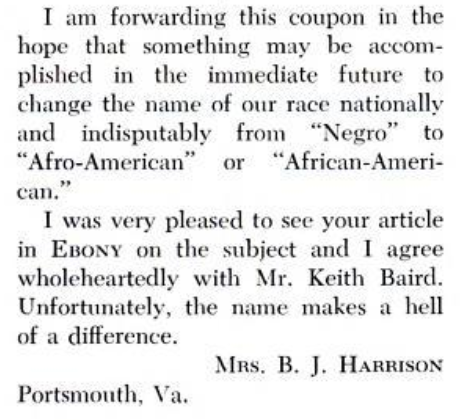 I am forwarding this coupon in the hope that something may be accomplished in the immediate future to change the name of our race nationally and indisputably from "Negro" to "Afro-American" or "African-American."

I was very pleased to see your article in EBONY on the subject and I agree wholeheartedly with Mr. Keith Baird. Unfortunately, the name makes a hell of a difference.

MRS. B. J. HARRISON
Portsmouth, Va.